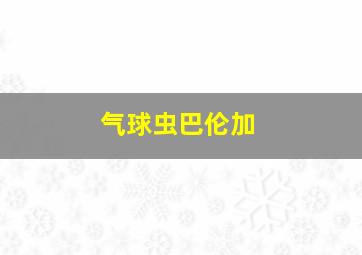 气球虫巴伦加